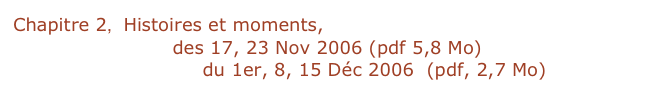 Chapitre 2, Histoires et moments,
des 17, 23 Nov 2006 (pdf 5,8 Mo)
du 1er, 8, 15 Déc 2006 (pdf, 2,7 Mo)